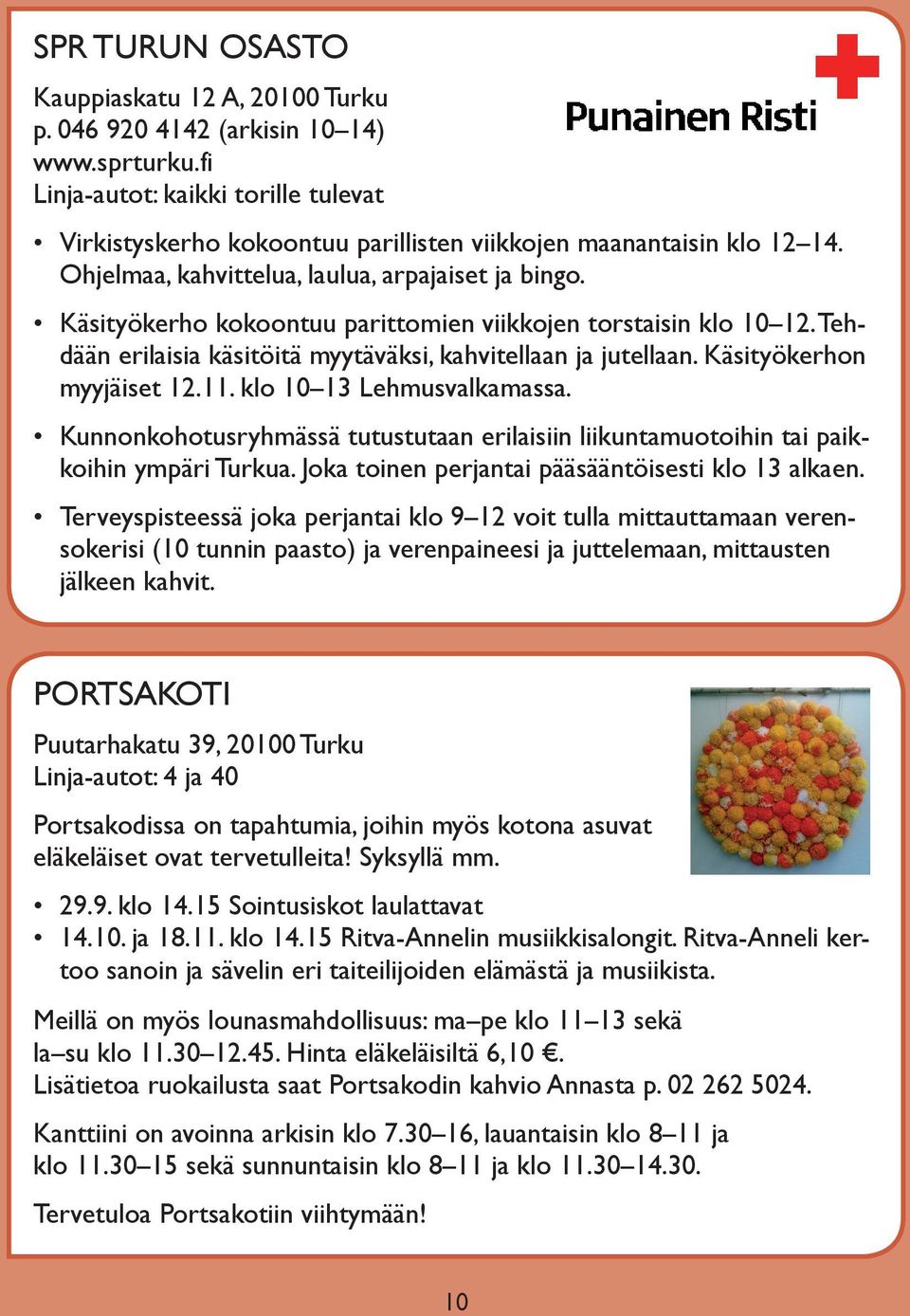 SPR TURUN OSASTO

Kauppiaskatu 12 A, 20100 Turku
p. 046 920 4142 (arkisin 10–14)
www.sprturku.fi
Linja-autot: kaikki torille tulevat

Punainen Risti

• Virkistyskerho kokoontuu parillisten viikkojen maanantaisin klo 12–14. Ohjelmaa, kahvittelua, laulua, arpajaiset ja bingo.

• Käsityökerho kokoontuu parittomien viikkojen torstaisin klo 10–12. Tehdään erilaisia käsitöitä myytäväksi, kahvitellaan ja jutellaan. Käsityökerhon myyjäiset 12.11. klo 10–13 Lehmusvalkamassa.

• Kunnonkohotusryhmässä tutustutaan erilaisiin liikuntamuotoihin tai paikkoihin ympäri Turkua. Joka toinen perjantai pääsääntöisesti klo 13 alkaen.

• Terveyspisteessä joka perjantai klo 9–12 voit tulla mittauttamaan verensokerisi (10 tunnin paasto) ja verenpaineesi ja juttelemaan, mittausten jälkeen kahvit.

PORTSAKOTI

Puutarhakatu 39, 20100 Turku
Linja-autot: 4 ja 40

Portsakodissa on tapahtumia, joihin myös kotona asuvat eläkeläiset ovat tervetulleita! Syksyllä mm.

• 29.9. klo 14.15 Sointusiskot laulattavat
• 14.10. ja 18.11. klo 14.15 Ritva-Annelin musiikkisalongit. Ritva-Anneli kertoo sanoin ja sävelin eri taiteilijoiden elämästä ja musiikista.

Meillä on myös lounasmahdollisuus: ma–pe klo 11–13 sekä la–su klo 11.30–12.45. Hinta eläkeläisiltä 6,10 €.
Lisätietoa ruokailusta saat Portsakodin kahvio Annasta p. 02 262 5024.

Kanttiini on avoinna arkisin klo 7.30–16, lauantaisin klo 8–11 ja klo 11.30–15 sekä sunnuntaisin klo 8–11 ja klo 11.30–14.30.

Tervetuloa Portsakotiin viihtymään!

10